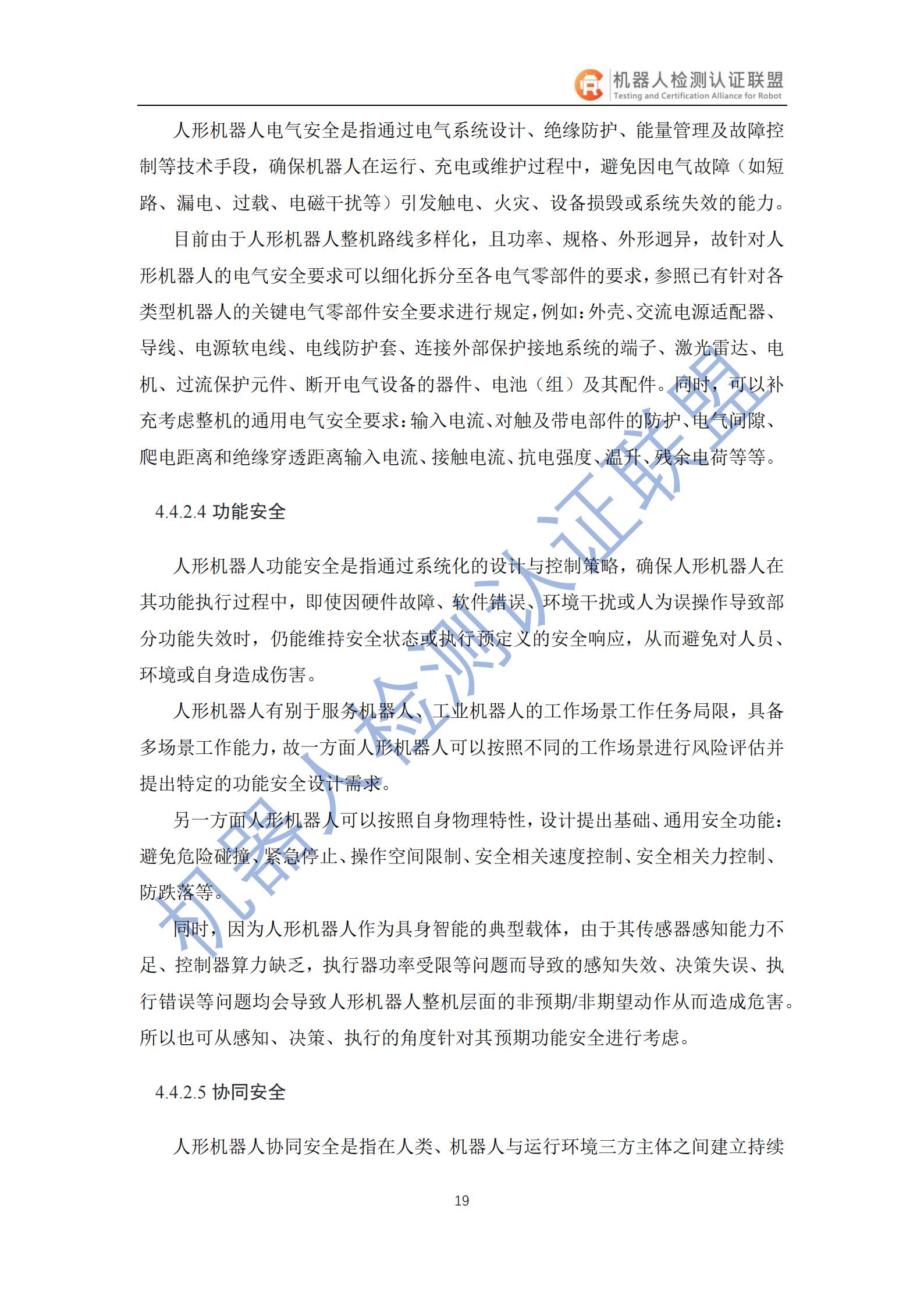 机器人检测认证联盟
Testing and Certification Alliance for Robot

人形机器人电气安全是指通过电气系统设计、绝缘防护、能量管理及故障控制等技术手段，确保机器人在运行、充电或维护过程中，避免因电气故障（如短路、漏电、过载、电磁干扰等）引发触电、火灾、设备损毁或系统失效的能力。

目前由于人形机器人整机路线多样化，且功率、规格、外形迥异，故针对人形机器人的电气安全要求可以细化拆分至各电气零部件的要求，参照已有针对各类型机器人的关键电气零部件安全要求进行规定，例如：外壳、交流电源适配器、导线、电源软电线、电线防护套、连接外部保护接地系统的端子、激光雷达、电机、过流保护元件、断开电气设备的器件、电池（组）及其配件。同时，可以补充考虑整机的通用电气安全要求：输入电流、对触及带电部件的防护、电气间隙、爬电距离和绝缘穿透距离输入电流、接触电流、抗电强度、温升、残余电荷等等。

4.4.2.4 功能安全

人形机器人功能安全是指通过系统化的设计与控制策略，确保人形机器人在其功能执行过程中，即使因硬件故障、软件错误、环境干扰或人为误操作导致部分功能失效时，仍能维持安全状态或执行预定义的安全响应，从而避免对人员、环境或自身造成伤害。

人形机器人有别于服务机器人、工业机器人的工作场景工作任务局限，具备多场景工作能力，故一方面人形机器人可以按照不同的工作场景进行风险评估并提出特定的功能安全设计需求。

另一方面人形机器人可以按照自身物理特性，设计提出基础、通用安全功能：避免危险碰撞、紧急停止、操作空间限制、安全相关速度控制、安全相关力控制、防跌落等。

同时，因为人形机器人作为具身智能的典型载体，由于其传感器感知能力不足、控制器算力缺乏，执行器功率受限等问题而导致的感知失效、决策失误、执行错误等问题均会导致人形机器人整机层面的非预期/非期望动作从而造成危害。所以也可从感知、决策、执行的角度针对其预期功能安全进行考虑。

4.4.2.5 协同安全

人形机器人协同安全是指在人类、机器人与运行环境三方主体之间建立持续

19

机器人检测认证联盟